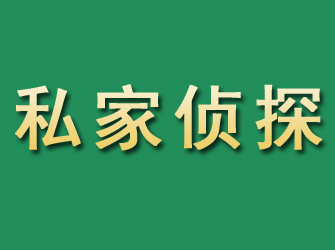 私家侦探